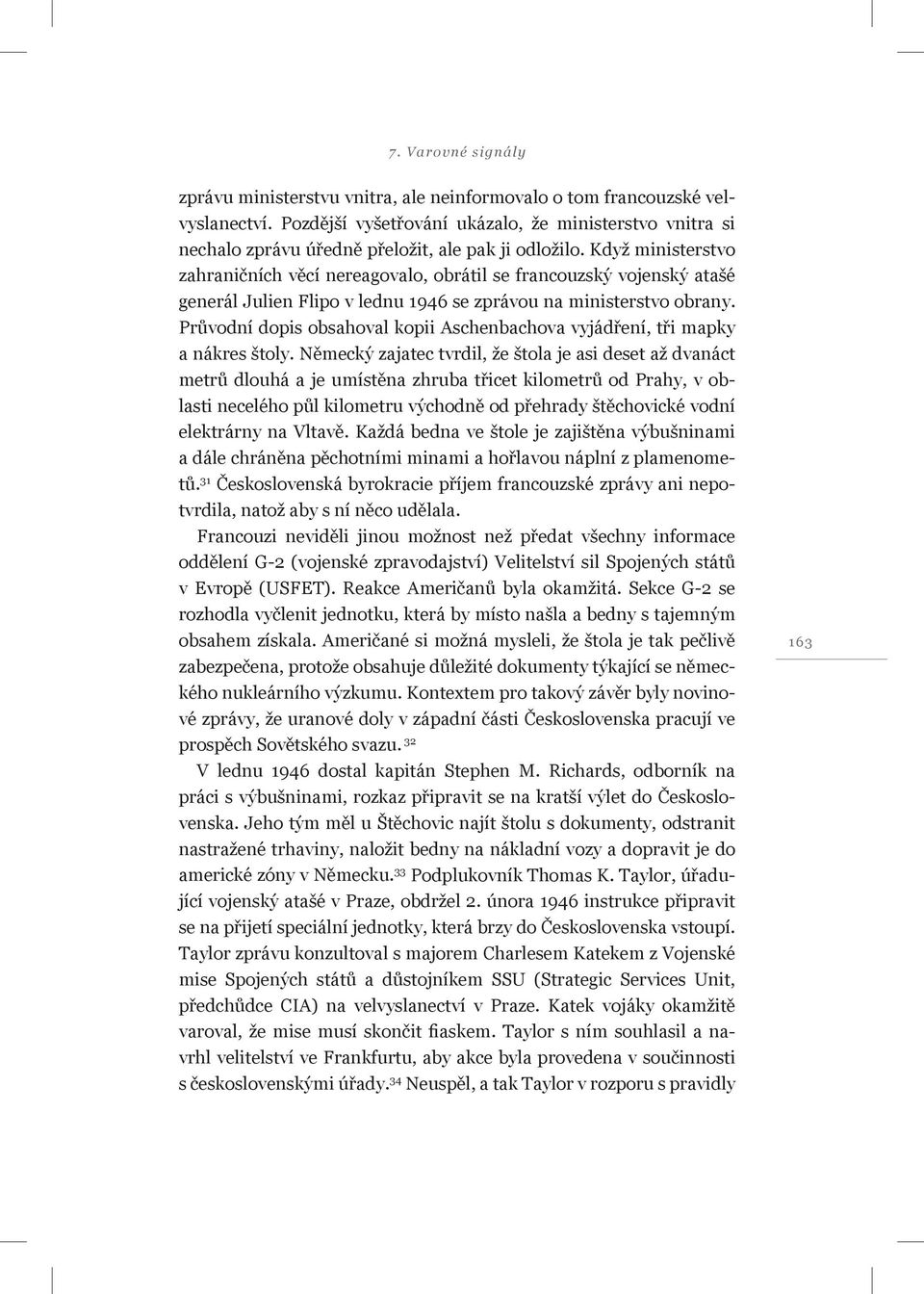 7. Varovné signály

zprávu ministerstvu vnitra, ale neinformovalo o tom francouzské velvyslanectví. Pozdější vyšetřování ukázalo, že ministerstvo vnitra si nechalo zprávu úředně přeložit, ale pak ji odložilo. Když ministerstvo zahraničních věcí nereagovalo, obrátil se francouzský vojenský atašé generál Julien Flipo v lednu 1946 se zprávou na ministerstvo obrany. Průvodní dopis obsahoval kopii Aschenbachova vyjádření, tři mapky a nákres štoly. Německý zajatec tvrdil, že štola je asi deset až dvanáct metrů dlouhá a je umístěna zhruba třicet kilometrů od Prahy, v oblasti necelého půl kilometru východně od přehrady štěchovické vodní elektrárny na Vltavě. Každá bedna ve štole je zajištěna výbušninami a dále chráněna pěchotními minami a hořlavou náplní z plamenometů.$^{31}$ Československá byrokracie příjem francouzské zprávy ani nepotvrdila, natož aby s ní něco udělala.

Francouzi neviděli jinou možnost než předat všechny informace oddělení G-2 (vojenské zpravodajství) Velitelství sil Spojených států v Evropě (USFET). Reakce Američanů byla okamžitá. Sekce G-2 se rozhodla vyčlenit jednotku, která by místo našla a bedny s tajemným obsahem získala. Američané si možná mysleli, že štola je tak pečlivě zabezpečena, protože obsahuje důležité dokumenty týkající se německého nukleárního výzkumu. Kontextem pro takový závěr byly novinové zprávy, že uranové doly v západní části Československa pracují ve prospěch Sovětského svazu.$^{32}$

V lednu 1946 dostal kapitán Stephen M. Richards, odborník na práci s výbušninami, rozkaz připravit se na kratší výlet do Československa. Jeho tým měl u Štěchovic najít štolu s dokumenty, odstranit nastražené trhaviny, naložit bedny na nákladní vozy a dopravit je do americké zóny v Německu.$^{33}$ Podplukovník Thomas K. Taylor, úřadující vojenský atašé v Praze, obdržel 2. února 1946 instrukce připravit se na přijetí speciální jednotky, která brzy do Československa vstoupí. Taylor zprávu konzultoval s majorem Charlesem Katekem z Vojenské mise Spojených států a důstojníkem SSU (Strategic Services Unit, předchůdce CIA) na velvyslanectví v Praze. Katek vojáky okamžitě varoval, že mise musí skončit fiaskem. Taylor s ním souhlasil a navrhl velitelství ve Frankfurtu, aby akce byla provedena v součinnosti s československými úřady.$^{34}$ Neuspěl, a tak Taylor v rozporu s pravidly

163